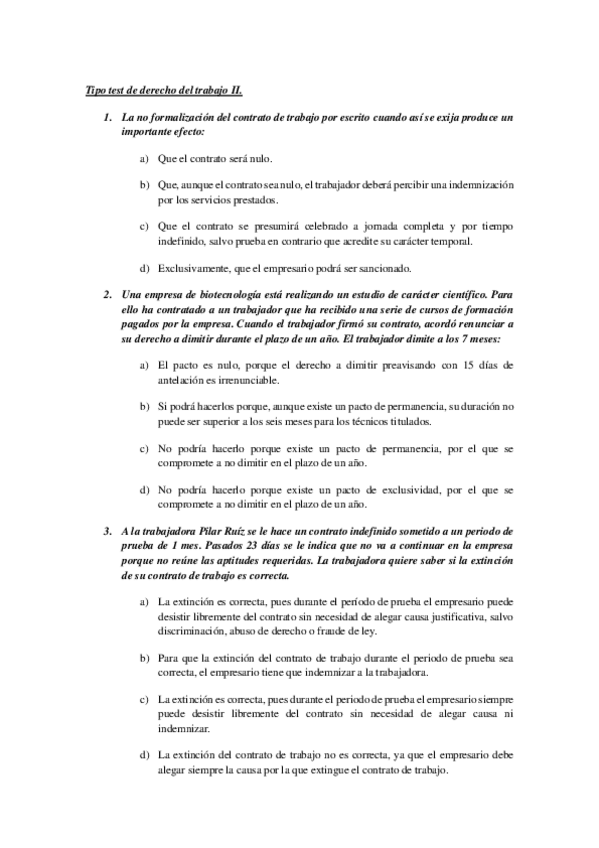 Tipo test de derecho del trabajo II.

1. La no formalización del contrato de trabajo por escrito cuando así se exija produce un importante efecto:

a) Que el contrato será nulo.

b) Que, aunque el contrato sea nulo, el trabajador deberá percibir una indemnización por los servicios prestados.

c) Que el contrato se presumirá celebrado a jornada completa y por tiempo indefinido, salvo prueba en contrario que acredite su carácter temporal.

d) Exclusivamente, que el empresario podrá ser sancionado.

2. Una empresa de biotecnología está realizando un estudio de carácter científico. Para ello ha contratado a un trabajador que ha recibido una serie de cursos de formación pagados por la empresa. Cuando el trabajador firmó su contrato, acordó renunciar a su derecho a dimitir durante el plazo de un año. El trabajador dimite a los 7 meses:

a) El pacto es nulo, porque el derecho a dimitir preavisando con 15 días de antelación es irrenunciable.

b) Si podrá hacerlos porque, aunque existe un pacto de permanencia, su duración no puede ser superior a los seis meses para los técnicos titulados.

c) No podría hacerlo porque existe un pacto de permanencia, por el que se compromete a no dimitir en el plazo de un año.

d) No podría hacerlo porque existe un pacto de exclusividad, por el que se compromete a no dimitir en el plazo de un año.

3. A la trabajadora Pilar Ruíz se le hace un contrato indefinido sometido a un periodo de prueba de 1 mes. Pasados 23 días se le indica que no va a continuar en la empresa porque no reúne las aptitudes requeridas. La trabajadora quiere saber si la extinción de su contrato de trabajo es correcta.

a) La extinción es correcta, pues durante el período de prueba el empresario puede desistir libremente del contrato sin necesidad de alegar causa justificativa, salvo discriminación, abuso de derecho o fraude de ley.

b) Para que la extinción del contrato de trabajo durante el periodo de prueba sea correcta, el empresario tiene que indemnizar a la trabajadora.

c) La extinción es correcta, pues durante el periodo de prueba el empresario siempre puede desistir libremente del contrato sin necesidad de alegar causa ni indemnizar.

d) La extinción del contrato de trabajo no es correcta, ya que el empresario debe alegar siempre la causa por la que extingue el contrato de trabajo.